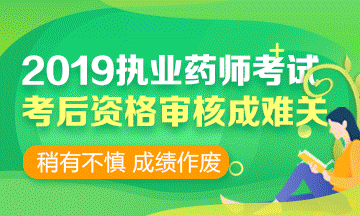 2019执业药师考试
考后资格审核成难关

稍有不慎 成绩作废